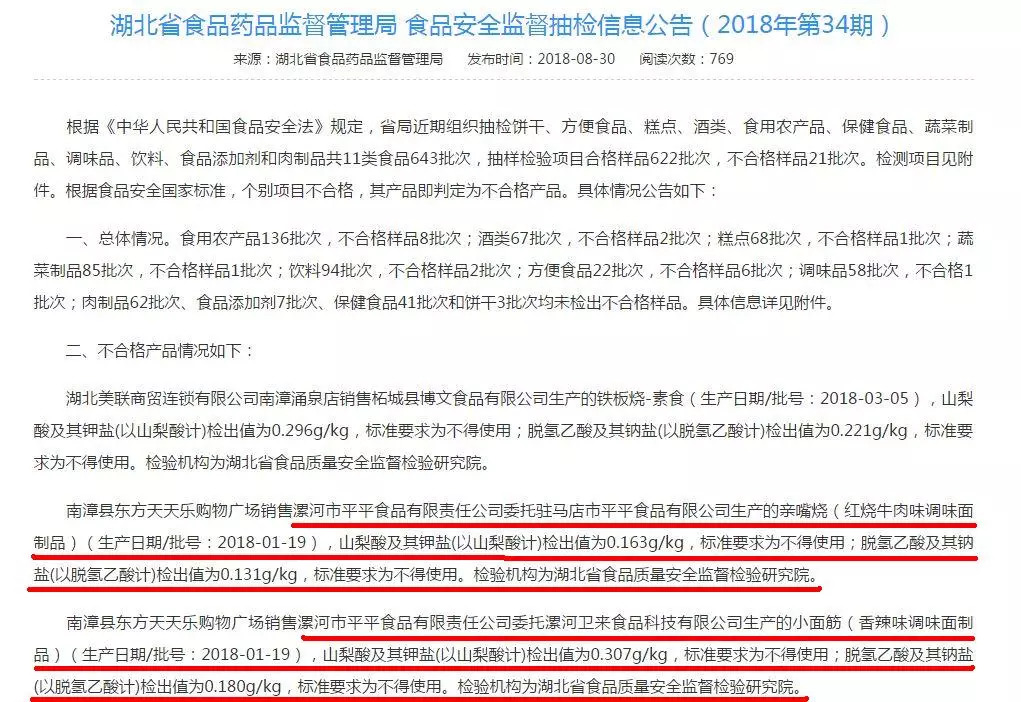 湖北省食品药品监督管理局 食品安全监督抽检信息公告（2018年第34期）

来源：湖北省食品药品监督管理局　发布时间：2018-08-30　阅读次数：769

根据《中华人民共和国食品安全法》规定，省局近期组织抽检饼干、方便食品、糕点、酒类、食用农产品、保健食品、蔬菜制品、调味品、饮料、食品添加剂和肉制品共11类食品643批次，抽样检验项目合格样品622批次，不合格样品21批次。检测项目见附件。根据食品安全国家标准，个别项目不合格，其产品即判定为不合格产品。具体情况公告如下：

一、总体情况。食用农产品136批次，不合格样品8批次；酒类67批次，不合格样品2批次；糕点68批次，不合格样品1批次；蔬菜制品85批次，不合格样品1批次；饮料94批次，不合格样品2批次；方便食品22批次，不合格样品6批次；调味品58批次，不合格1批次；肉制品62批次、食品添加剂7批次、保健食品41批次和饼干3批次均未检出不合格样品。具体信息详见附件。

二、不合格产品情况如下：

湖北美联商贸连锁有限公司南漳涌泉店销售柘城县博文食品有限公司生产的铁板烧-素食（生产日期/批号：2018-03-05），山梨酸及其钾盐(以山梨酸计)检出值为0.296g/kg，标准要求为不得使用；脱氢乙酸及其钠盐(以脱氢乙酸计)检出值为0.221g/kg，标准要求为不得使用。检验机构为湖北省食品质量安全监督检验研究院。

南漳县东方天天乐购物广场销售漯河市平平食品有限责任公司委托驻马店市平平食品有限公司生产的亲嘴烧（红烧牛肉味调味面制品）（生产日期/批号：2018-01-19），山梨酸及其钾盐(以山梨酸计)检出值为0.163g/kg，标准要求为不得使用；脱氢乙酸及其钠盐(以脱氢乙酸计)检出值为0.131g/kg，标准要求为不得使用。检验机构为湖北省食品质量安全监督检验研究院。

南漳县东方天天乐购物广场销售漯河市平平食品有限责任公司委托漯河卫来食品科技有限公司生产的小面筋（香辣味调味面制品）（生产日期/批号：2018-01-19），山梨酸及其钾盐(以山梨酸计)检出值为0.307g/kg，标准要求为不得使用；脱氢乙酸及其钠盐(以脱氢乙酸计)检出值为0.180g/kg，标准要求为不得使用。检验机构为湖北省食品质量安全监督检验研究院。